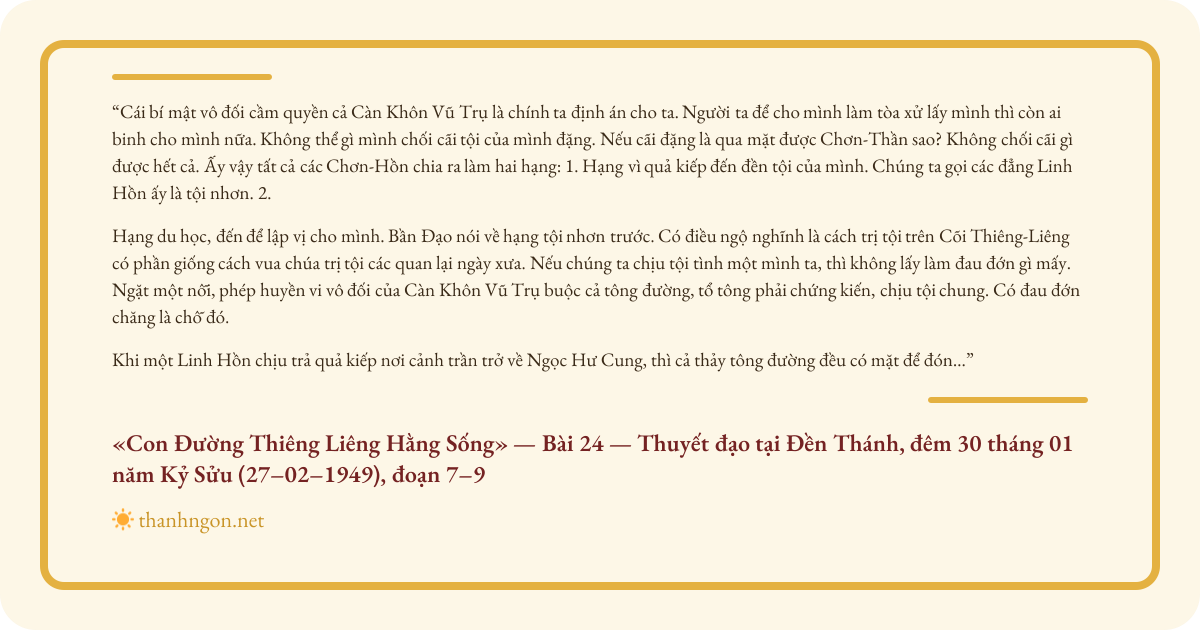 "Cái bí mật vô đối cầm quyền cả Càn Khôn Vũ Trụ là chính ta định án cho ta. Người ta để cho mình làm tòa xử lấy mình thì còn ai binh cho mình nữa. Không thể gì mình chối cãi tội của mình đặng. Nếu cãi đặng là qua mặt được Chơn-Thần sao? Không chối cãi gì được hết cả. Ấy vậy tất cả các Chơn-Hồn chia ra làm hai hạng: 1. Hạng vì quả kiếp đến đền tội của mình. Chúng ta gọi các đẳng Linh Hồn ấy là tội nhơn. 2.

Hạng du học, đến để lập vị cho mình. Bần Đạo nói về hạng tội nhơn trước. Có điều ngộ nghĩnh là cách trị tội trên Cõi Thiêng-Liêng có phần giống cách vua chúa trị tội các quan lại ngày xưa. Nếu chúng ta chịu tội tình một mình ta, thì không lấy làm đau đớn gì mấy. Ngặt một nỗi, phép huyền vi vô đối của Càn Khôn Vũ Trụ buộc cả tông đường, tổ tông phải chứng kiến, chịu tội chung. Có đau đớn chăng là chỗ đó.

Khi một Linh Hồn chịu trả quả kiếp nơi cảnh trần trở về Ngọc Hư Cung, thì cả thảy tông đường đều có mặt để đón..."

«Con Đường Thiêng Liêng Hằng Sống» — Bài 24 — Thuyết đạo tại Đền Thánh, đêm 30 tháng 01 năm Kỷ Sửu (27–02–1949), đoạn 7–9

thanhngon.net